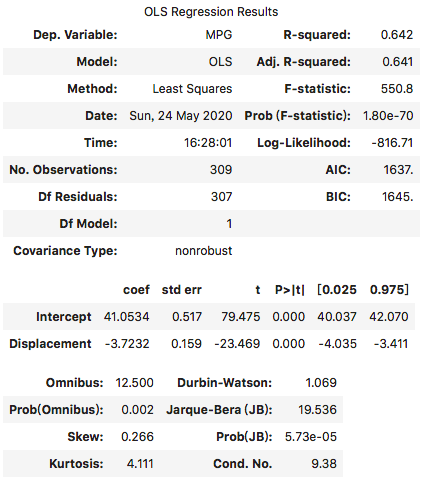 OLS Regression Results

| Dep. Variable: | MPG | R-squared: | 0.642 |
|---|---|---|---|
| Model: | OLS | Adj. R-squared: | 0.641 |
| Method: | Least Squares | F-statistic: | 550.8 |
| Date: | Sun, 24 May 2020 | Prob (F-statistic): | 1.80e-70 |
| Time: | 16:28:01 | Log-Likelihood: | -816.71 |
| No. Observations: | 309 | AIC: | 1637. |
| Df Residuals: | 307 | BIC: | 1645. |
| Df Model: | 1 | | |
| Covariance Type: | nonrobust | | |

| | coef | std err | t | P>\|t\| | [0.025 | 0.975] |
|---|---|---|---|---|---|---|
| Intercept | 41.0534 | 0.517 | 79.475 | 0.000 | 40.037 | 42.070 |
| Displacement | -3.7232 | 0.159 | -23.469 | 0.000 | -4.035 | -3.411 |

| Omnibus: | 12.500 | Durbin-Watson: | 1.069 |
|---|---|---|---|
| Prob(Omnibus): | 0.002 | Jarque-Bera (JB): | 19.536 |
| Skew: | 0.266 | Prob(JB): | 5.73e-05 |
| Kurtosis: | 4.111 | Cond. No. | 9.38 |